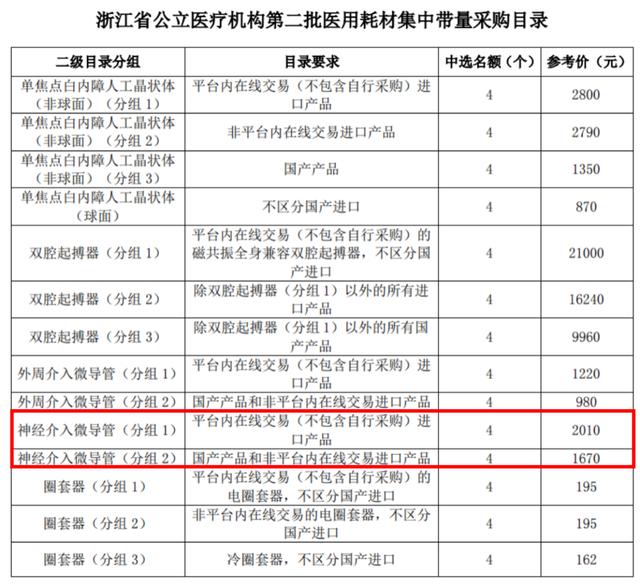 浙江省公立医疗机构第二批医用耗材集中带量采购目录

| 二级目录分组 | 目录要求 | 中选名额（个） | 参考价（元） |
|---|---|---|---|
| 单焦点白内障人工晶状体（非球面）（分组1） | 平台内在线交易（不包含自行采购）进口产品 | 4 | 2800 |
| 单焦点白内障人工晶状体（非球面）（分组2） | 非平台内在线交易进口产品 | 4 | 2790 |
| 单焦点白内障人工晶状体（非球面）（分组3） | 国产产品 | 4 | 1350 |
| 单焦点白内障人工晶状体（球面） | 不区分国产进口 | 4 | 870 |
| 双腔起搏器（分组1） | 平台内在线交易（不包含自行采购）的磁共振全身兼容双腔起搏器，不区分国产进口 | 4 | 21000 |
| 双腔起搏器（分组2） | 除双腔起搏器（分组1）以外的所有进口产品 | 4 | 16240 |
| 双腔起搏器（分组3） | 除双腔起搏器（分组1）以外的所有国产产品 | 4 | 9960 |
| 外周介入微导管（分组1） | 平台内在线交易（不包含自行采购）进口产品 | 4 | 1220 |
| 外周介入微导管（分组2） | 国产产品和非平台内在线交易进口产品 | 4 | 980 |
| 神经介入微导管（分组1） | 平台内在线交易（不包含自行采购）进口产品 | 4 | 2010 |
| 神经介入微导管（分组2） | 国产产品和非平台内在线交易进口产品 | 4 | 1670 |
| 圈套器（分组1） | 平台内在线交易（不包含自行采购）的电圈套器，不区分国产进口 | 4 | 195 |
| 圈套器（分组2） | 非平台内在线交易的电圈套器，不区分国产进口 | 4 | 195 |
| 圈套器（分组3） | 冷圈套器，不区分国产进口 | 4 | 162 |